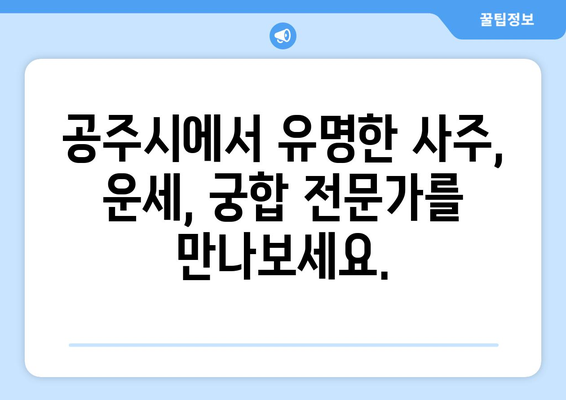 꿀팁정보

공주시에서 유명한 사주, 운세, 궁합 전문가를 만나보세요.